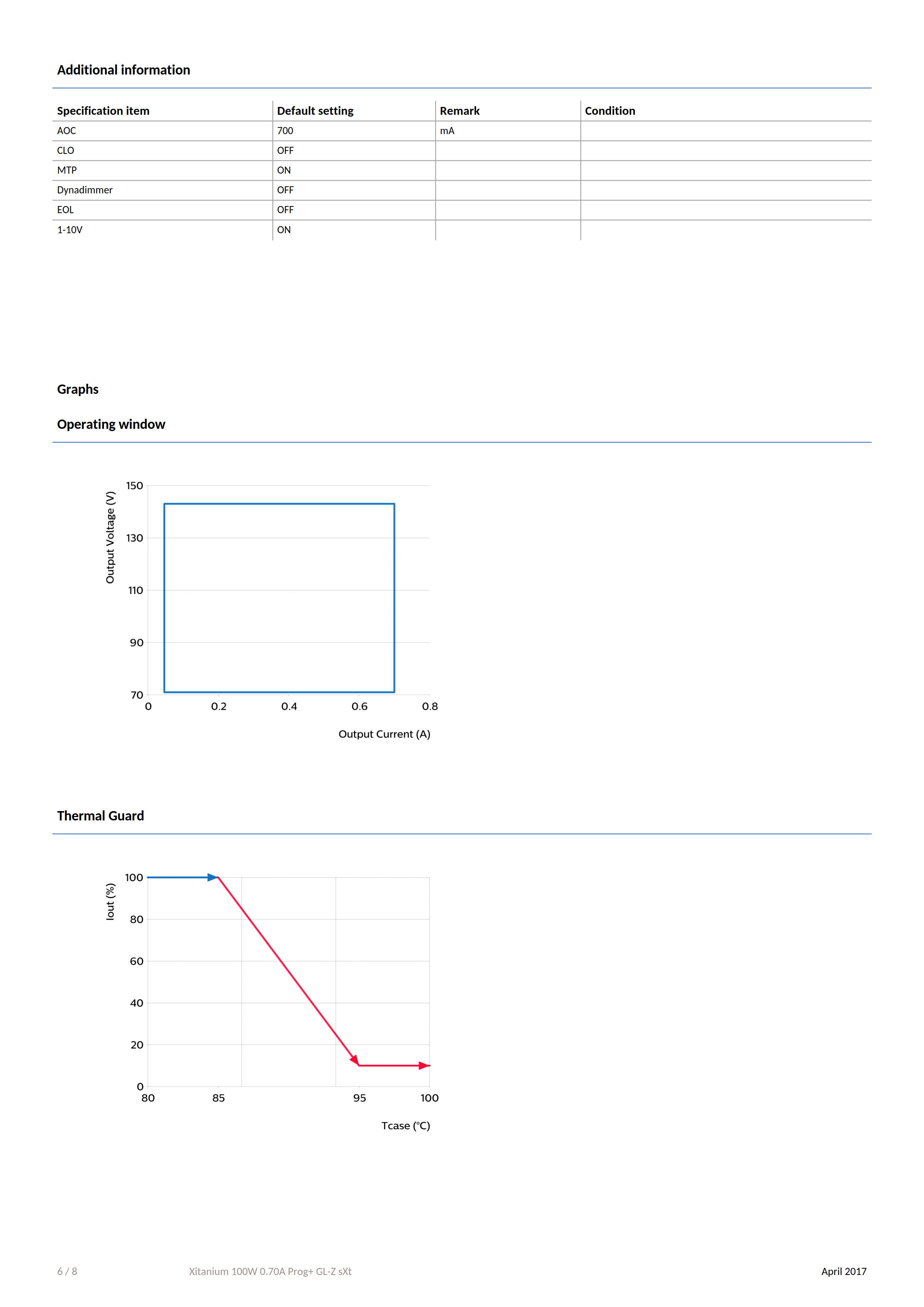 Additional information

| Specification item | Default setting | Remark | Condition |
|---|---|---|---|
| AOC | 700 | mA | |
| CLO | OFF | | |
| MTP | ON | | |
| Dynadimmer | OFF | | |
| EOL | OFF | | |
| 1-10V | ON | | |

Graphs

Operating window

Output Voltage (V)

150
130
110
90
70
0
0.2
0.4
0.6
0.8

Output Current (A)

Thermal Guard

Iout (%)

100
80
60
40
20
0
80
85
95
100

Tcase (°C)

6 / 8 Xitanium 100W 0.70A Prog+ GL-Z sXt April 2017